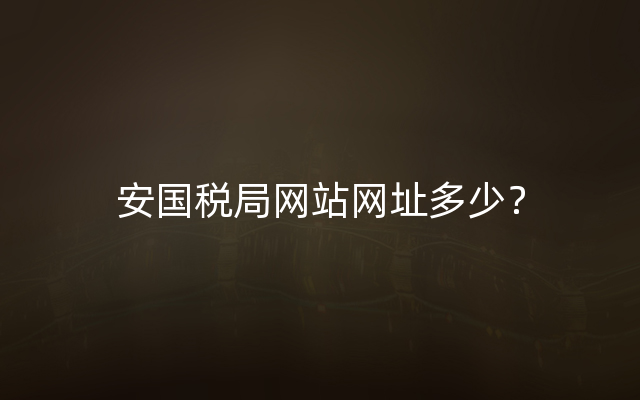 安国税局网站网址多少？